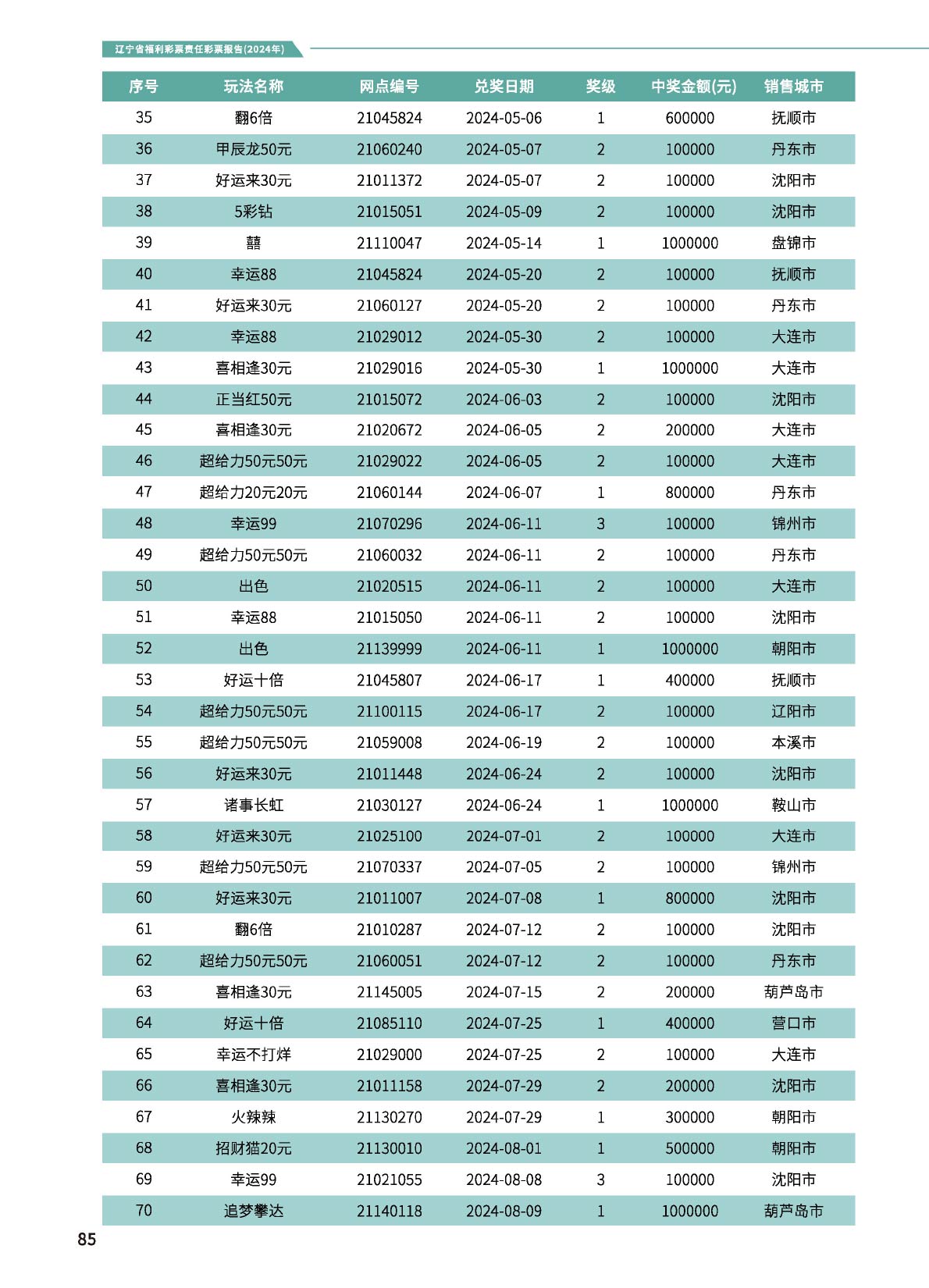 辽宁省福利彩票责任彩票报告(2024年)

| 序号 | 玩法名称 | 网点编号 | 兑奖日期 | 奖级 | 中奖金额(元) | 销售城市 |
|---|---|---|---|---|---|---|
| 35 | 翻6倍 | 21045824 | 2024-05-06 | 1 | 600000 | 抚顺市 |
| 36 | 甲辰龙50元 | 21060240 | 2024-05-07 | 2 | 100000 | 丹东市 |
| 37 | 好运来30元 | 21011372 | 2024-05-07 | 2 | 100000 | 沈阳市 |
| 38 | 5彩钻 | 21015051 | 2024-05-09 | 2 | 100000 | 沈阳市 |
| 39 | 囍 | 21110047 | 2024-05-14 | 1 | 1000000 | 盘锦市 |
| 40 | 幸运88 | 21045824 | 2024-05-20 | 2 | 100000 | 抚顺市 |
| 41 | 好运来30元 | 21060127 | 2024-05-20 | 2 | 100000 | 丹东市 |
| 42 | 幸运88 | 21029012 | 2024-05-30 | 2 | 100000 | 大连市 |
| 43 | 喜相逢30元 | 21029016 | 2024-05-30 | 1 | 1000000 | 大连市 |
| 44 | 正当红50元 | 21015072 | 2024-06-03 | 2 | 100000 | 沈阳市 |
| 45 | 喜相逢30元 | 21020672 | 2024-06-05 | 2 | 200000 | 大连市 |
| 46 | 超给力50元50元 | 21029022 | 2024-06-05 | 2 | 100000 | 大连市 |
| 47 | 超给力20元20元 | 21060144 | 2024-06-07 | 1 | 800000 | 丹东市 |
| 48 | 幸运99 | 21070296 | 2024-06-11 | 3 | 100000 | 锦州市 |
| 49 | 超给力50元50元 | 21060032 | 2024-06-11 | 2 | 100000 | 丹东市 |
| 50 | 出色 | 21020515 | 2024-06-11 | 2 | 100000 | 大连市 |
| 51 | 幸运88 | 21015050 | 2024-06-11 | 2 | 100000 | 沈阳市 |
| 52 | 出色 | 21139999 | 2024-06-11 | 1 | 1000000 | 朝阳市 |
| 53 | 好运十倍 | 21045807 | 2024-06-17 | 1 | 400000 | 抚顺市 |
| 54 | 超给力50元50元 | 21100115 | 2024-06-17 | 2 | 100000 | 辽阳市 |
| 55 | 超给力50元50元 | 21059008 | 2024-06-19 | 2 | 100000 | 本溪市 |
| 56 | 好运来30元 | 21011448 | 2024-06-24 | 2 | 100000 | 沈阳市 |
| 57 | 诸事长虹 | 21030127 | 2024-06-24 | 1 | 1000000 | 鞍山市 |
| 58 | 好运来30元 | 21025100 | 2024-07-01 | 2 | 100000 | 大连市 |
| 59 | 超给力50元50元 | 21070337 | 2024-07-05 | 2 | 100000 | 锦州市 |
| 60 | 好运来30元 | 21011007 | 2024-07-08 | 1 | 800000 | 沈阳市 |
| 61 | 翻6倍 | 21010287 | 2024-07-12 | 2 | 100000 | 沈阳市 |
| 62 | 超给力50元50元 | 21060051 | 2024-07-12 | 2 | 100000 | 丹东市 |
| 63 | 喜相逢30元 | 21145005 | 2024-07-15 | 2 | 200000 | 葫芦岛市 |
| 64 | 好运十倍 | 21085110 | 2024-07-25 | 1 | 400000 | 营口市 |
| 65 | 幸运不打烊 | 21029000 | 2024-07-25 | 2 | 100000 | 大连市 |
| 66 | 喜相逢30元 | 21011158 | 2024-07-29 | 2 | 200000 | 沈阳市 |
| 67 | 火辣辣 | 21130270 | 2024-07-29 | 1 | 300000 | 朝阳市 |
| 68 | 招财猫20元 | 21130010 | 2024-08-01 | 1 | 500000 | 朝阳市 |
| 69 | 幸运99 | 21021055 | 2024-08-08 | 3 | 100000 | 沈阳市 |
| 70 | 追梦攀达 | 21140118 | 2024-08-09 | 1 | 1000000 | 葫芦岛市 |

85